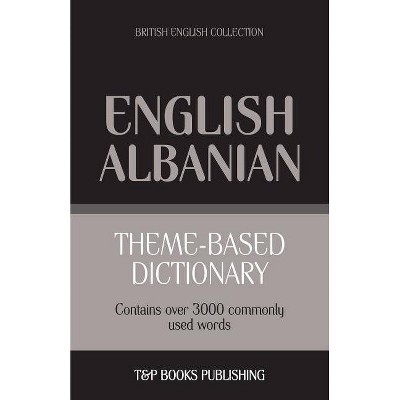 BRITISH ENGLISH COLLECTION

ENGLISH
ALBANIAN

THEME-BASED
DICTIONARY

Contains over 3000 commonly used words

T&P BOOKS PUBLISHING